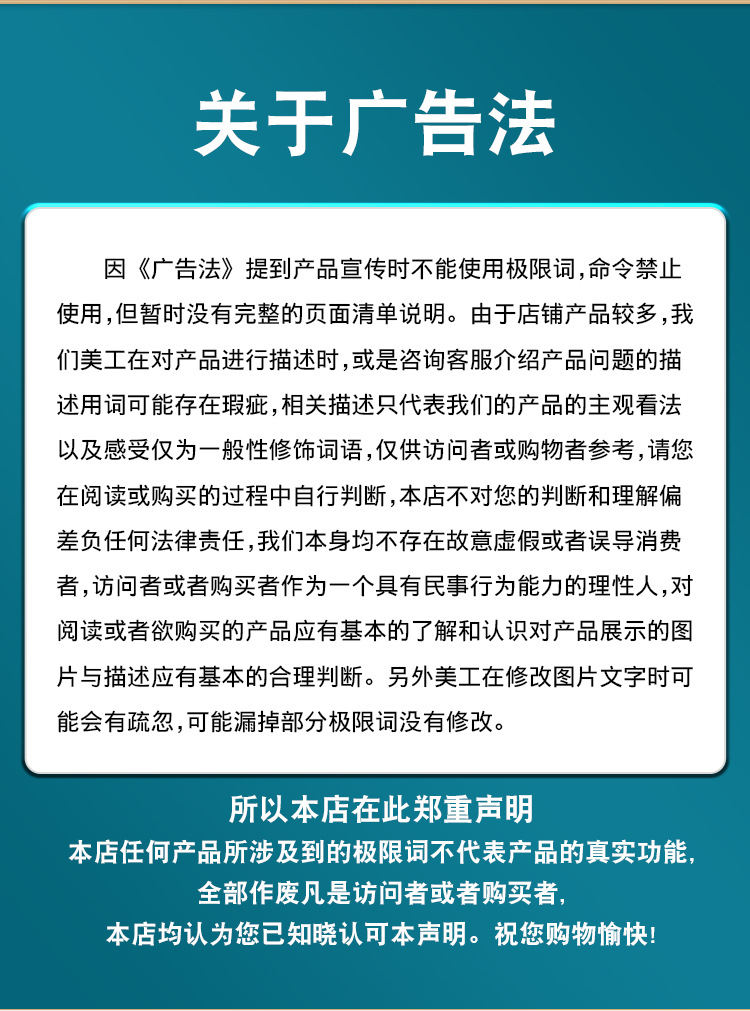 关于广告法

因《广告法》提到产品宣传时不能使用极限词,命令禁止使用,但暂时没有完整的页面清单说明。由于店铺产品较多,我们美工在对产品进行描述时,或是咨询客服介绍产品问题的描述用词可能存在瑕疵,相关描述只代表我们的产品的主观看法以及感受仅为一般性修饰词语,仅供访问者或购物者参考,请您在阅读或购买的过程中自行判断,本店不对您的判断和理解偏差负任何法律责任,我们本身均不存在故意虚假或者误导消费者,访问者或者购买者作为一个具有民事行为能力的理性人,对阅读或者欲购买的产品应有基本的了解和认识对产品展示的图片与描述应有基本的合理判断。另外美工在修改图片文字时可能会有疏忽,可能漏掉部分极限词没有修改。

所以本店在此郑重声明
本店任何产品所涉及到的极限词不代表产品的真实功能,
全部作废凡是访问者或者购买者,
本店均认为您已知晓认可本声明。祝您购物愉快!